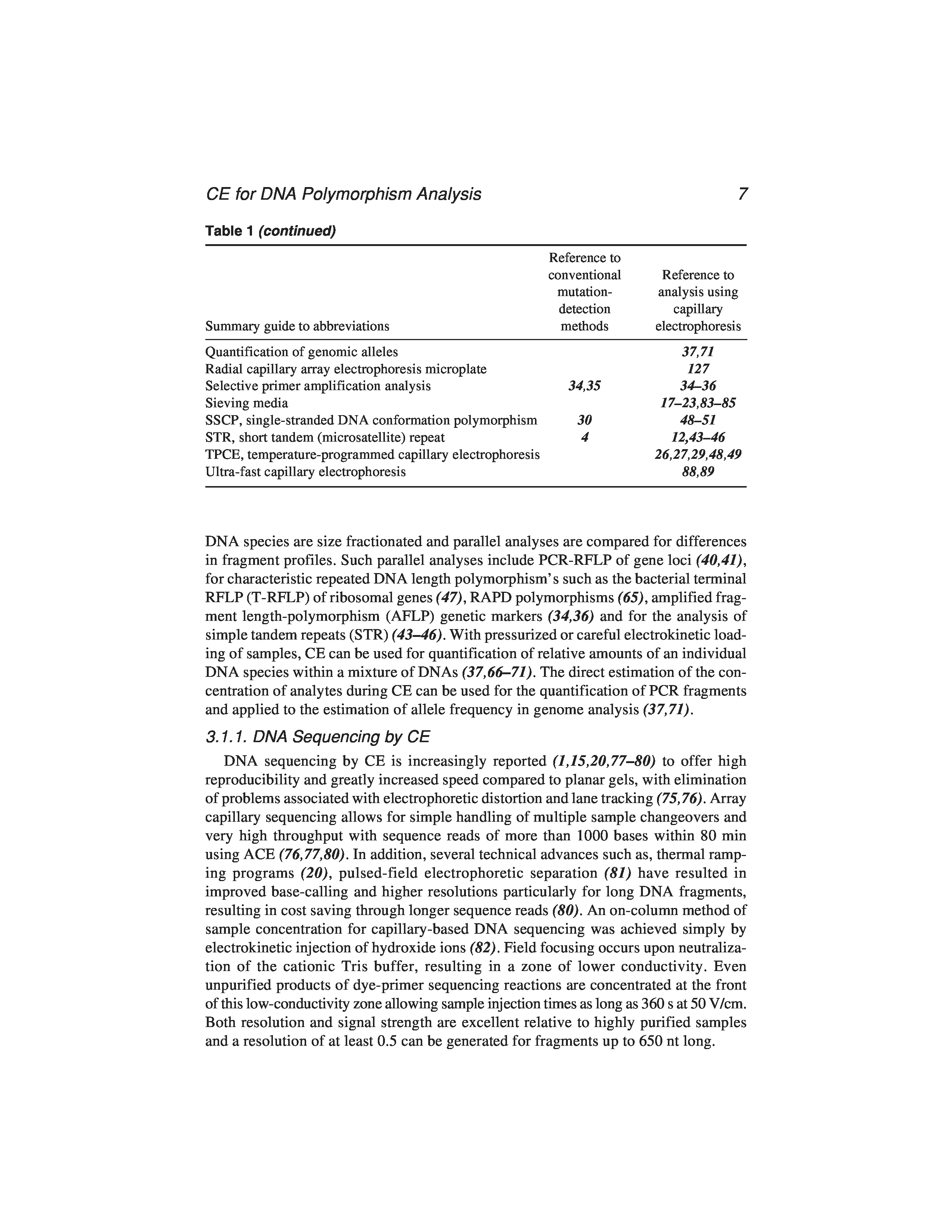 CE for DNA Polymorphism Analysis 7

Table 1 (continued)

| Summary guide to abbreviations | Reference to conventional mutation-detection methods | Reference to analysis using capillary electrophoresis |
|---|---|---|
| Quantification of genomic alleles | | 37,71 |
| Radial capillary array electrophoresis microplate | | 127 |
| Selective primer amplification analysis | 34,35 | 34–36 |
| Sieving media | | 17–23,83–85 |
| SSCP, single-stranded DNA conformation polymorphism | 30 | 48–51 |
| STR, short tandem (microsatellite) repeat | 4 | 12,43–46 |
| TPCE, temperature-programmed capillary electrophoresis | | 26,27,29,48,49 |
| Ultra-fast capillary electrophoresis | | 88,89 |

DNA species are size fractionated and parallel analyses are compared for differences in fragment profiles. Such parallel analyses include PCR-RFLP of gene loci (40,41), for characteristic repeated DNA length polymorphism's such as the bacterial terminal RFLP (T-RFLP) of ribosomal genes (47), RAPD polymorphisms (65), amplified fragment length-polymorphism (AFLP) genetic markers (34,36) and for the analysis of simple tandem repeats (STR) (43–46). With pressurized or careful electrokinetic loading of samples, CE can be used for quantification of relative amounts of an individual DNA species within a mixture of DNAs (37,66–71). The direct estimation of the concentration of analytes during CE can be used for the quantification of PCR fragments and applied to the estimation of allele frequency in genome analysis (37,71).

3.1.1. DNA Sequencing by CE

DNA sequencing by CE is increasingly reported (1,15,20,77–80) to offer high reproducibility and greatly increased speed compared to planar gels, with elimination of problems associated with electrophoretic distortion and lane tracking (75,76). Array capillary sequencing allows for simple handling of multiple sample changeovers and very high throughput with sequence reads of more than 1000 bases within 80 min using ACE (76,77,80). In addition, several technical advances such as, thermal ramping programs (20), pulsed-field electrophoretic separation (81) have resulted in improved base-calling and higher resolutions particularly for long DNA fragments, resulting in cost saving through longer sequence reads (80). An on-column method of sample concentration for capillary-based DNA sequencing was achieved simply by electrokinetic injection of hydroxide ions (82). Field focusing occurs upon neutralization of the cationic Tris buffer, resulting in a zone of lower conductivity. Even unpurified products of dye-primer sequencing reactions are concentrated at the front of this low-conductivity zone allowing sample injection times as long as 360 s at 50 V/cm. Both resolution and signal strength are excellent relative to highly purified samples and a resolution of at least 0.5 can be generated for fragments up to 650 nt long.